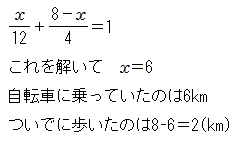 $\frac{x}{12}+\frac{8-x}{4}=1$

これを解いて　$x=6$

自転車に乗っていたのは6km

ついでに歩いたのは8-6＝2(km)